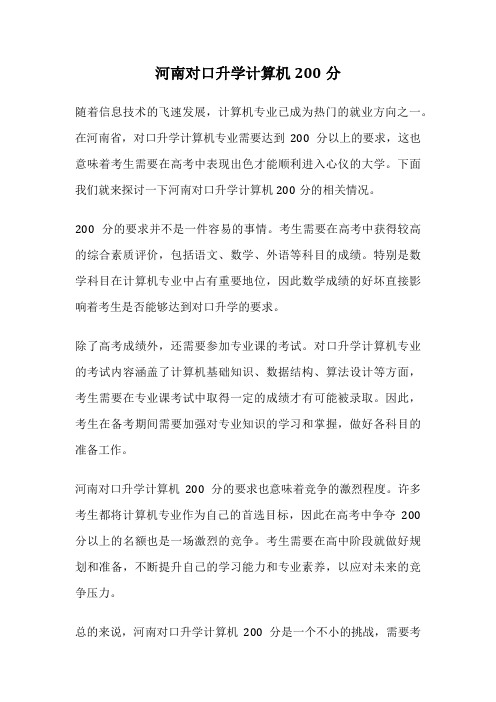 河南对口升学计算机 200 分

随着信息技术的飞速发展，计算机专业已成为热门的就业方向之一。在河南省，对口升学计算机专业需要达到 200 分以上的要求，这也意味着考生需要在高考中表现出色才能顺利进入心仪的大学。下面我们就来探讨一下河南对口升学计算机 200 分的相关情况。

200 分的要求并不是一件容易的事情。考生需要在高考中获得较高的综合素质评价，包括语文、数学、外语等科目的成绩。特别是数学科目在计算机专业中占有重要地位，因此数学成绩的好坏直接影响着考生是否能够达到对口升学的要求。

除了高考成绩外，还需要参加专业课的考试。对口升学计算机专业的考试内容涵盖了计算机基础知识、数据结构、算法设计等方面，考生需要在专业课考试中取得一定的成绩才有可能被录取。因此，考生在备考期间需要加强对专业知识的学习和掌握，做好各科目的准备工作。

河南对口升学计算机 200 分的要求也意味着竞争的激烈程度。许多考生都将计算机专业作为自己的首选目标，因此在高考中争夺 200 分以上的名额也是一场激烈的竞争。考生需要在高中阶段就做好规划和准备，不断提升自己的学习能力和专业素养，以应对未来的竞争压力。

总的来说，河南对口升学计算机 200 分是一个不小的挑战，需要考